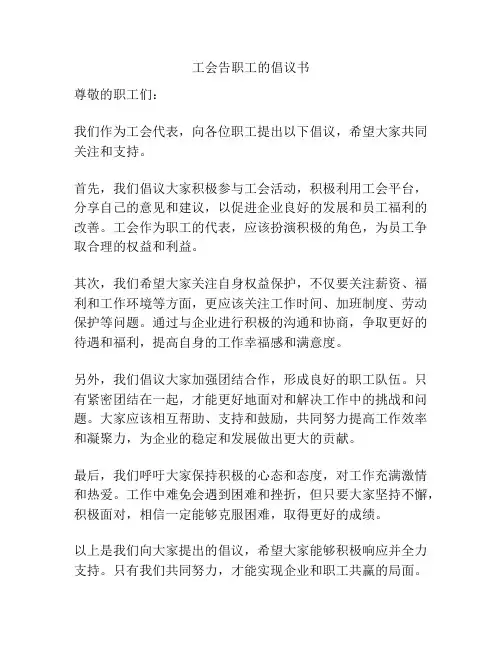 工会告职工的倡议书

尊敬的职工们：

我们作为工会代表，向各位职工提出以下倡议，希望大家共同关注和支持。

首先，我们倡议大家积极参与工会活动，积极利用工会平台，分享自己的意见和建议，以促进企业良好的发展和员工福利的改善。工会作为职工的代表，应该扮演积极的角色，为员工争取合理的权益和利益。

其次，我们希望大家关注自身权益保护，不仅要关注薪资、福利和工作环境等方面，更应该关注工作时间、加班制度、劳动保护等问题。通过与企业进行积极的沟通和协商，争取更好的待遇和福利，提高自身的工作幸福感和满意度。

另外，我们倡议大家加强团结合作，形成良好的职工队伍。只有紧密团结在一起，才能更好地面对和解决工作中的挑战和问题。大家应该相互帮助、支持和鼓励，共同努力提高工作效率和凝聚力，为企业的稳定和发展做出更大的贡献。

最后，我们呼吁大家保持积极的心态和态度，对工作充满激情和热爱。工作中难免会遇到困难和挫折，但只要大家坚持不懈，积极面对，相信一定能够克服困难，取得更好的成绩。

以上是我们向大家提出的倡议，希望大家能够积极响应并全力支持。只有我们共同努力，才能实现企业和职工共赢的局面。